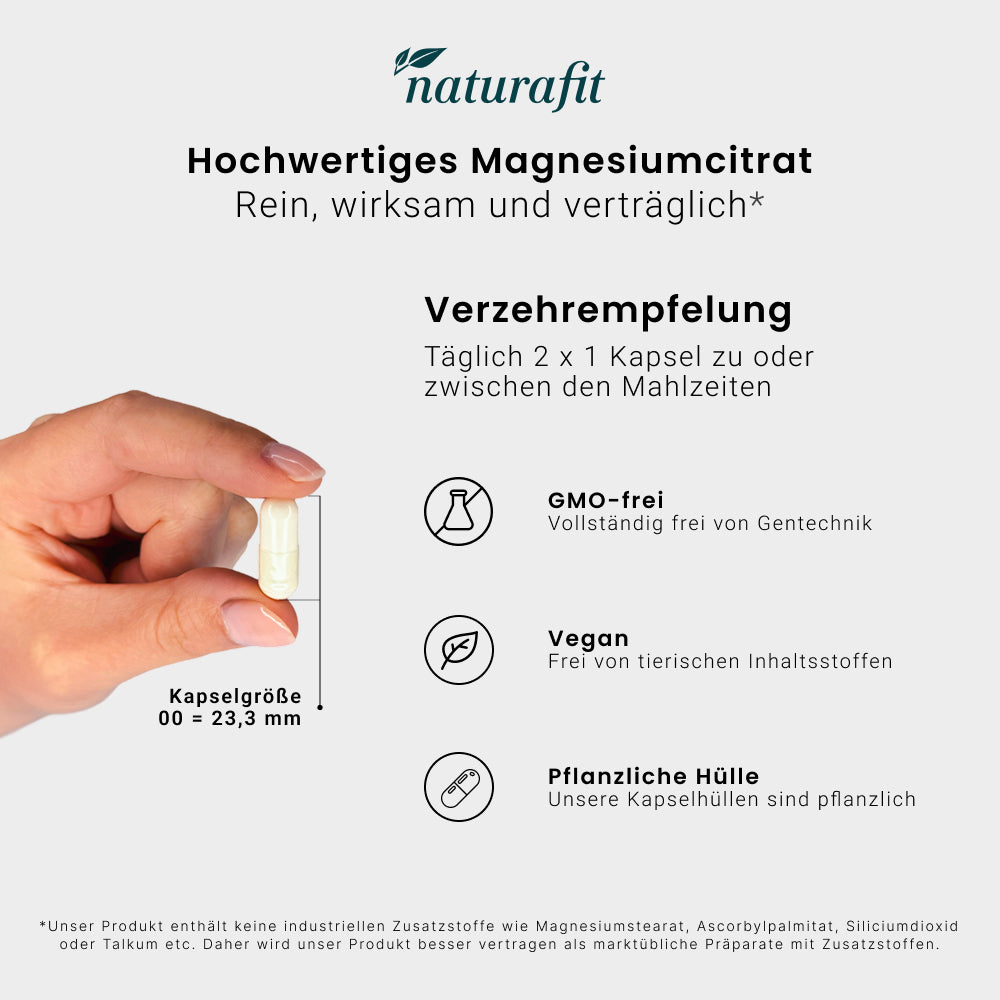 naturafit

Hochwertiges Magnesiumcitrat
Rein, wirksam und verträglich*

Verzehrempfelung
Täglich 2 x 1 Kapsel zu oder zwischen den Mahlzeiten

Kapselgröße
00 = 23,3 mm

GMO-frei
Vollständig frei von Gentechnik

Vegan
Frei von tierischen Inhaltsstoffen

Pflanzliche Hülle
Unsere Kapselhüllen sind pflanzlich

*Unser Produkt enthält keine industriellen Zusatzstoffe wie Magnesiumstearat, Ascorbylpalmitat, Siliciumdioxid oder Talkum etc. Daher wird unser Produkt besser vertragen als marktübliche Präparate mit Zusatzstoffen.